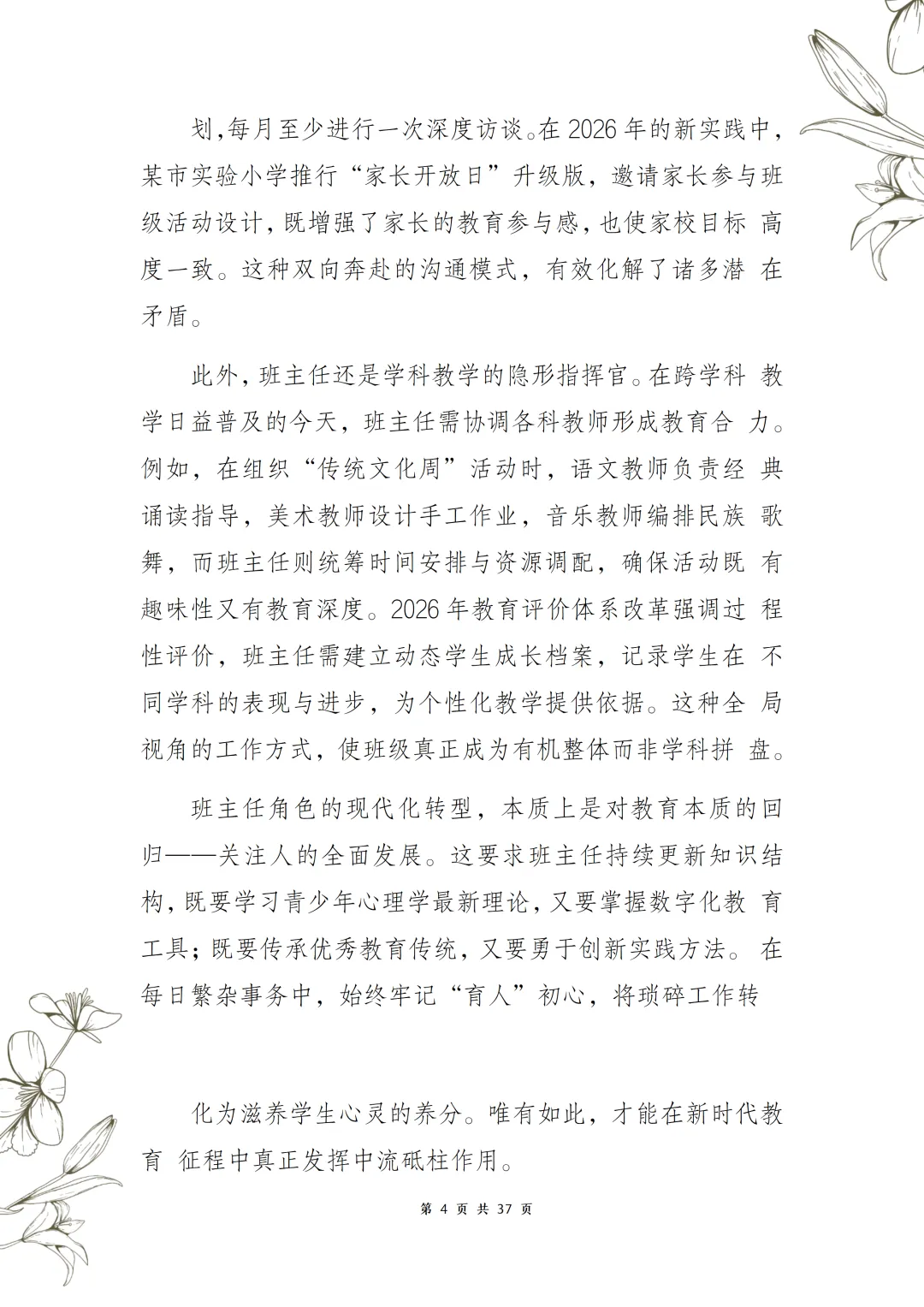 划,每月至少进行一次深度访谈。在 2026 年的新实践中,某市实验小学推行“家长开放日”升级版，邀请家长参与班级活动设计，既增强了家长的教育参与感，也使家校目标 高度一致。这种双向奔赴的沟通模式，有效化解了诸多潜 在矛盾。

此外，班主任还是学科教学的隐形指挥官。在跨学科 教学日益普及的今天，班主任需协调各科教师形成教育合 力。例如，在组织“传统文化周”活动时，语文教师负责经 典诵读指导，美术教师设计手工作业，音乐教师编排民族 歌舞，而班主任则统筹时间安排与资源调配，确保活动既 有趣味性又有教育深度。2026 年教育评价体系改革强调过 程性评价，班主任需建立动态学生成长档案，记录学生在 不同学科的表现与进步，为个性化教学提供依据。这种全 局视角的工作方式，使班级真正成为有机整体而非学科拼 盘。

班主任角色的现代化转型，本质上是对教育本质的回归——关注人的全面发展。这要求班主任持续更新知识结构，既要学习青少年心理学最新理论，又要掌握数字化教 育工具；既要传承优秀教育传统，又要勇于创新实践方法。 在每日繁杂事务中，始终牢记“育人”初心，将琐碎工作转

化为滋养学生心灵的养分。唯有如此，才能在新时代教育 征程中真正发挥中流砥柱作用。

第 4 页 共 37 页